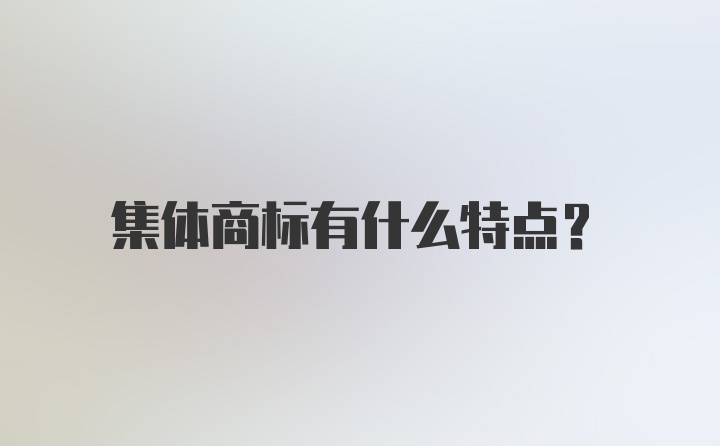 集体商标有什么特点？